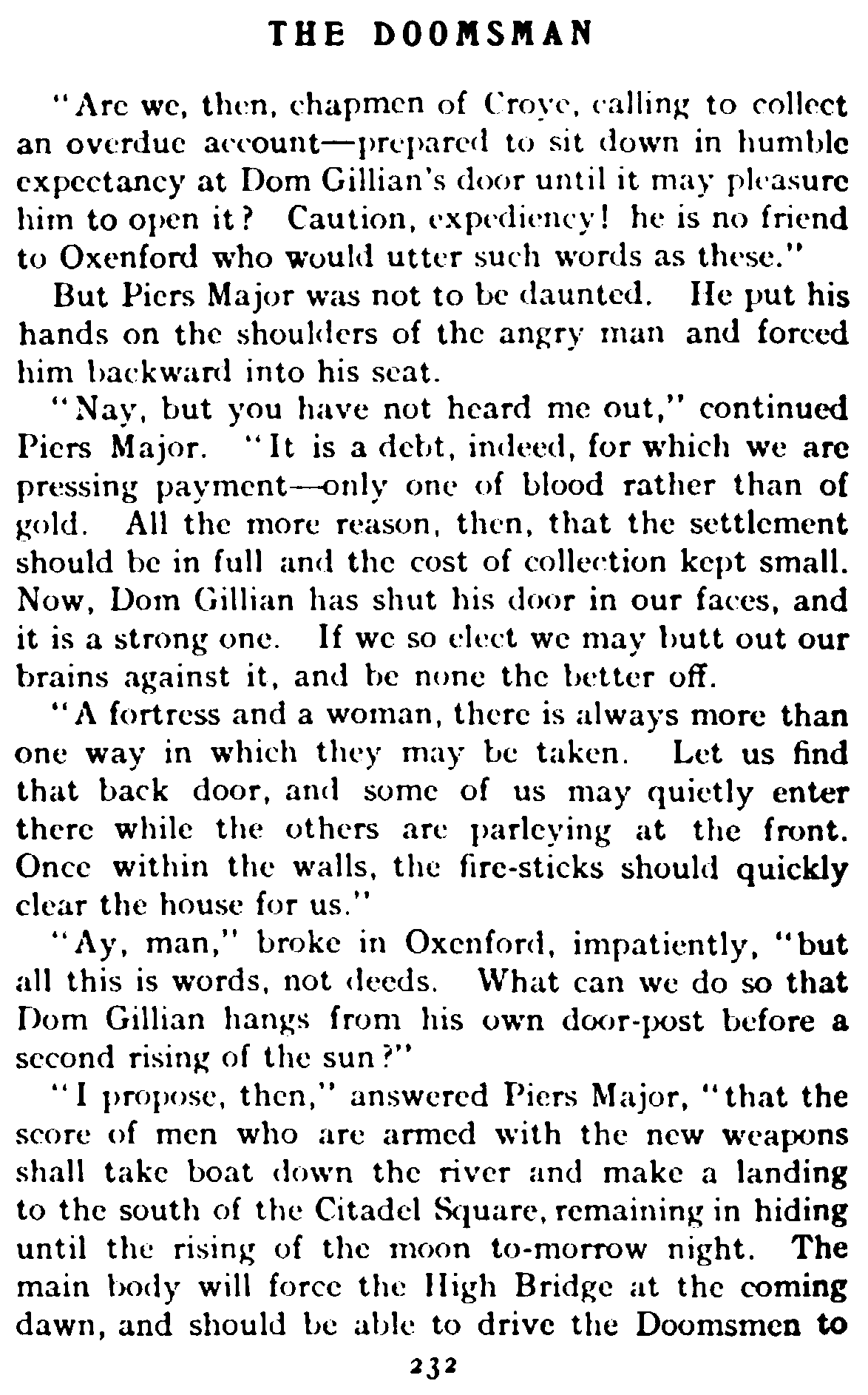 THE DOOMSMAN

"Are we, then, chapmen of Croye, calling to collect an overdue account—prepared to sit down in humble expectancy at Dom Gillian's door until it may pleasure him to open it? Caution, expediency! he is no friend to Oxenford who would utter such words as these."

But Piers Major was not to be daunted. He put his hands on the shoulders of the angry man and forced him backward into his seat.

"Nay, but you have not heard me out," continued Piers Major. "It is a debt, indeed, for which we are pressing payment—only one of blood rather than of gold. All the more reason, then, that the settlement should be in full and the cost of collection kept small. Now, Dom Gillian has shut his door in our faces, and it is a strong one. If we so elect we may butt out our brains against it, and be none the better off.

"A fortress and a woman, there is always more than one way in which they may be taken. Let us find that back door, and some of us may quietly enter there while the others are parleying at the front. Once within the walls, the fire-sticks should quickly clear the house for us."

"Ay, man," broke in Oxenford, impatiently, "but all this is words, not deeds. What can we do so that Dom Gillian hangs from his own door-post before a second rising of the sun?"

"I propose, then," answered Piers Major, "that the score of men who are armed with the new weapons shall take boat down the river and make a landing to the south of the Citadel Square, remaining in hiding until the rising of the moon to-morrow night. The main body will force the High Bridge at the coming dawn, and should be able to drive the Doomsmen to

232